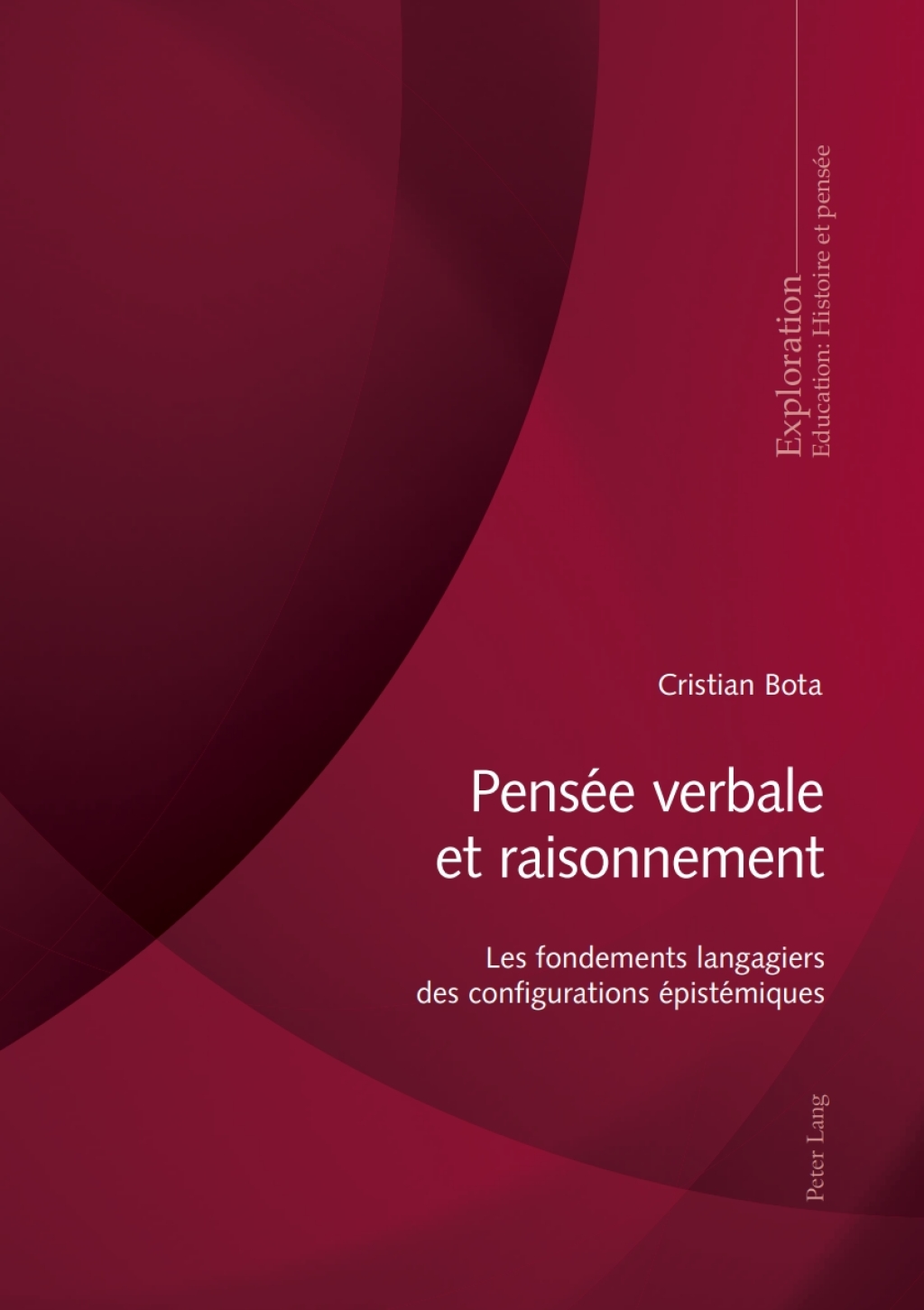 Exploration
Education: Histoire et pensée

Cristian Bota

Pensée verbale et raisonnement

Les fondements langagiers des configurations épistémiques

Peter Lang